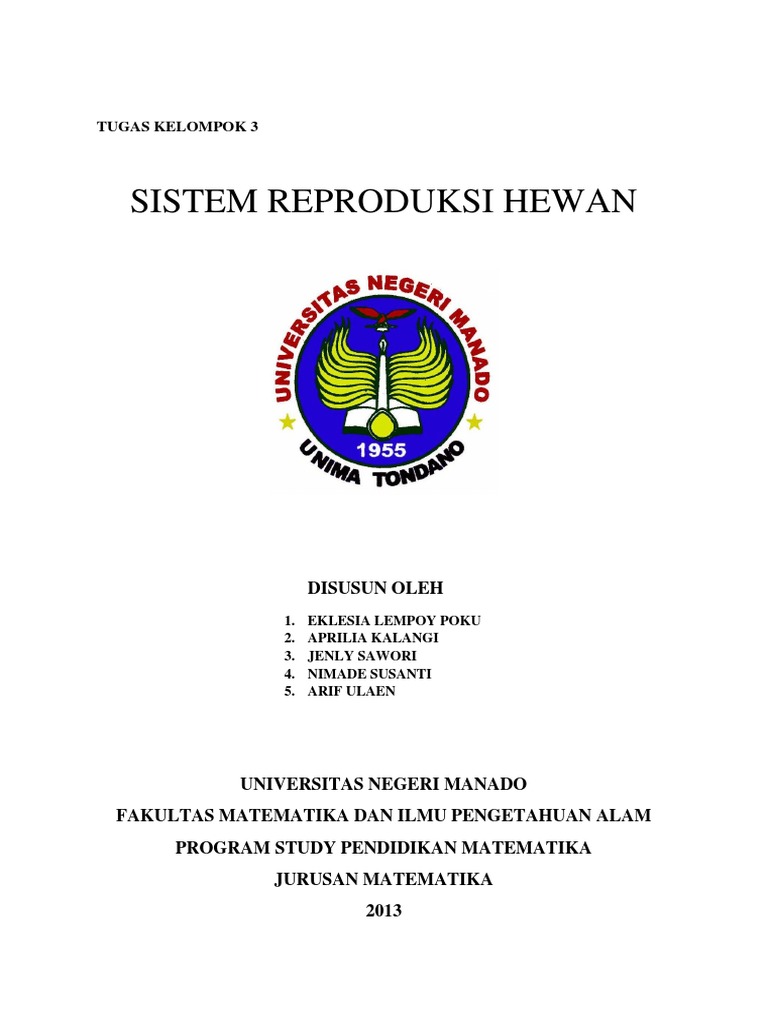 TUGAS KELOMPOK 3

SISTEM REPRODUKSI HEWAN

UNIVERSITAS NEGERI MANADO
1955
UNIMA TONDANO

DISUSUN OLEH

1. EKLESIA LEMPOY POKU
2. APRILIA KALANGI
3. JENLY SAWORI
4. NIMADE SUSANTI
5. ARIF ULAEN

UNIVERSITAS NEGERI MANADO
FAKULTAS MATEMATIKA DAN ILMU PENGETAHUAN ALAM
PROGRAM STUDY PENDIDIKAN MATEMATIKA
JURUSAN MATEMATIKA
2013